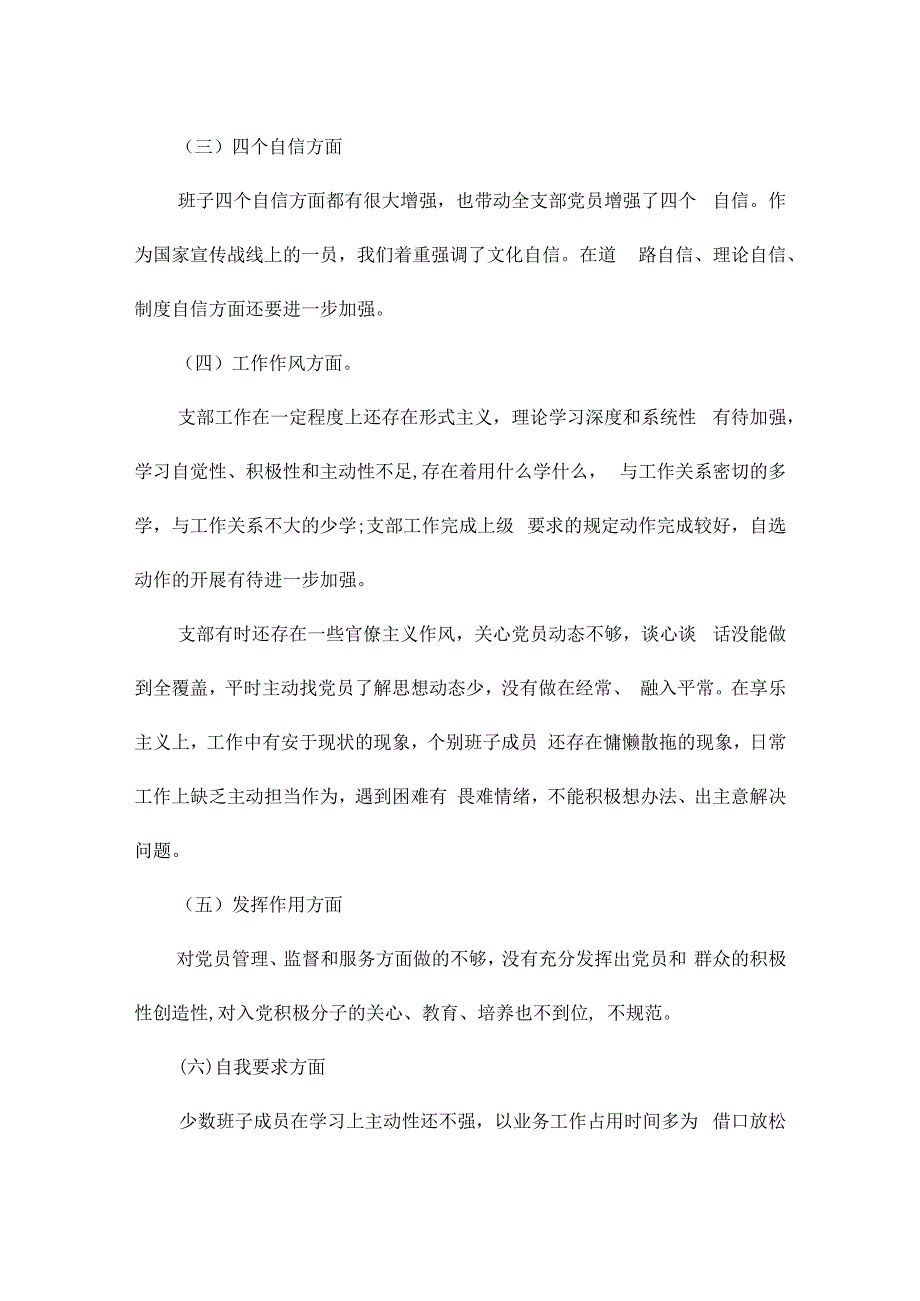 （三）四个自信方面

班子四个自信方面都有很大增强，也带动全支部党员增强了四个 自信。作为国家宣传战线上的一员，我们着重强调了文化自信。在道 路自信、理论自信、制度自信方面还要进一步加强。

（四）工作作风方面。

支部工作在一定程度上还存在形式主义，理论学习深度和系统性 有待加强，学习自觉性、积极性和主动性不足,存在着用什么学什么， 与工作关系密切的多学，与工作关系不大的少学;支部工作完成上级 要求的规定动作完成较好，自选动作的开展有待进一步加强。

支部有时还存在一些官僚主义作风，关心党员动态不够，谈心谈 话没能做到全覆盖，平时主动找党员了解思想动态少，没有做在经常、 融入平常。在享乐主义上，工作中有安于现状的现象，个别班子成员 还存在慵懒散拖的现象，日常工作上缺乏主动担当作为，遇到困难有 畏难情绪，不能积极想办法、出主意解决问题。

（五）发挥作用方面

对党员管理、监督和服务方面做的不够，没有充分发挥出党员和 群众的积极性创造性,对入党积极分子的关心、教育、培养也不到位, 不规范。

(六)自我要求方面

少数班子成员在学习上主动性还不强，以业务工作占用时间多为 借口放松